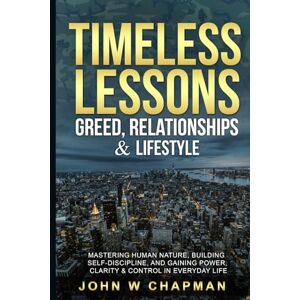 TIMELESS LESSONS
GREED, RELATIONSHIPS & LIFESTYLE

MASTERING HUMAN NATURE, BUILDING SELF-DISCIPLINE, AND GAINING POWER, CLARITY & CONTROL IN EVERYDAY LIFE

JOHN W CHAPMAN